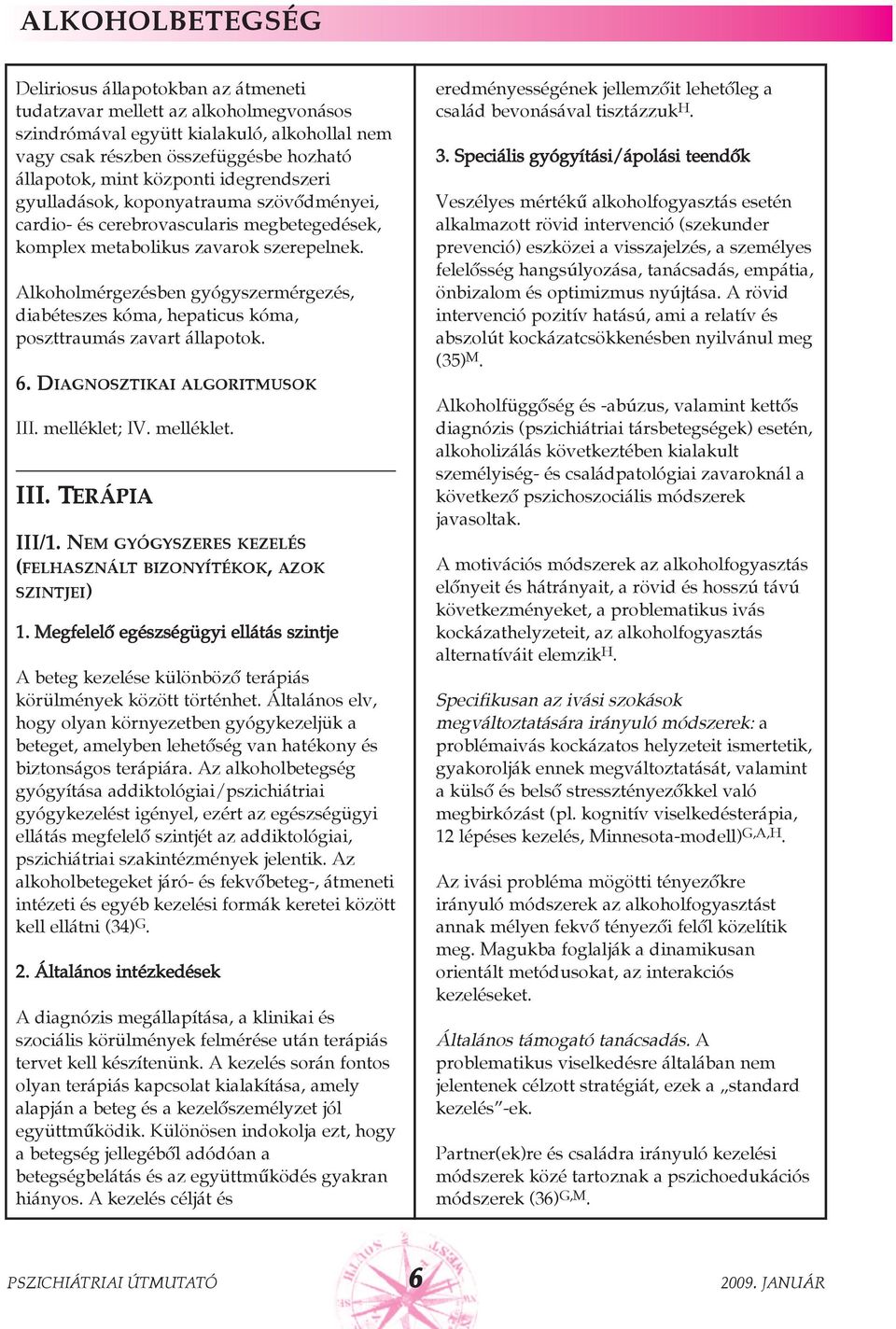 ALKOHOLBETEGSÉG

Deliriosus állapotokban az átmeneti tudatzavar mellett az alkoholmegvonásos szindrómával együtt kialakuló, alkohollal nem vagy csak részben összefüggésbe hozható állapotok, mint központi idegrendszeri gyulladások, koponyatrauma szövődményei, cardio- és cerebrovascularis megbetegedések, komplex metabolikus zavarok szerepelnek.

Alkoholmérgezésben gyógyszermérgezés, diabéteszes kóma, hepaticus kóma, poszttraumás zavart állapotok.

6. DIAGNOSZTIKAI ALGORITMUSOK

III. melléklet; IV. melléklet.

III. TERÁPIA

III/1. NEM GYÓGYSZERES KEZELÉS (FELHASZNÁLT BIZONYÍTÉKOK, AZOK SZINTJEI)

1. Megfelelő egészségügyi ellátás szintje

A beteg kezelése különböző terápiás körülmények között történhet. Általános elv, hogy olyan környezetben gyógykezeljük a beteget, amelyben lehetőség van hatékony és biztonságos terápiára. Az alkoholbetegség gyógyítása addiktológiai/pszichiátriai gyógykezelést igényel, ezért az egészségügyi ellátás megfelelő szintjét az addiktológiai, pszichiátriai szakintézmények jelentik. Az alkoholbetegeket járó- és fekvőbeteg-, átmeneti intézeti és egyéb kezelési formák keretei között kell ellátni (34)$^{G}$.

2. Általános intézkedések

A diagnózis megállapítása, a klinikai és szociális körülmények felmérése után terápiás tervet kell készítenünk. A kezelés során fontos olyan terápiás kapcsolat kialakítása, amely alapján a beteg és a kezelőszemélyzet jól együttműködik. Különösen indokolja ezt, hogy a betegség jellegéből adódóan a betegségbelátás és az együttműködés gyakran hiányos. A kezelés célját és eredményességének jellemzőit lehetőleg a család bevonásával tisztázzuk$^{H}$.

3. Speciális gyógyítási/ápolási teendők

Veszélyes mértékű alkoholfogyasztás esetén alkalmazott rövid intervenció (szekunder prevenció) eszközei a visszajelzés, a személyes felelősség hangsúlyozása, tanácsadás, empátia, önbizalom és optimizmus nyújtása. A rövid intervenció pozitív hatású, ami a relatív és abszolút kockázatcsökkenésben nyilvánul meg (35)$^{M}$.

Alkoholfüggőség és -abúzus, valamint kettős diagnózis (pszichiátriai társbetegségek) esetén, alkoholizálás következtében kialakult személyiség- és családpatológiai zavaroknál a következő pszichoszociális módszerek javasoltak.

A motivációs módszerek az alkoholfogyasztás előnyeit és hátrányait, a rövid és hosszú távú következményeket, a problematikus ivás kockázathelyzeteit, az alkoholfogyasztás alternatíváit elemzik$^{H}$.

Specifikusan az ivási szokások megváltoztatására irányuló módszerek: a problémaivás kockázatos helyzeteit ismertetik, gyakorolják ennek megváltoztatását, valamint a külső és belső stressztényezőkkel való megbirkózást (pl. kognitív viselkedésterápia, 12 lépéses kezelés, Minnesota-modell)$^{G,A,H}$.

Az ivási probléma mögötti tényezőkre irányuló módszerek az alkoholfogyasztást annak mélyen fekvő tényezői felől közelítik meg. Magukba foglalják a dinamikusan orientált metódusokat, az interakciós kezeléseket.

Általános támogató tanácsadás. A problematikus viselkedésre általában nem jelentenek célzott stratégiát, ezek a „standard kezelés”-ek.

Partner(ek)re és családra irányuló kezelési módszerek közé tartoznak a pszichoedukációs módszerek (36)$^{G,M}$.

PSZICHIÁTRIAI ÚTMUTATÓ 6 2009. JANUÁR